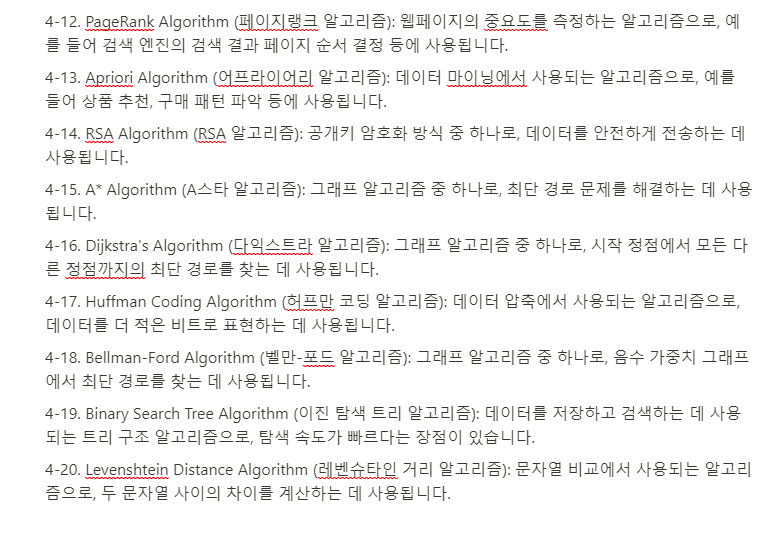 4-12. PageRank Algorithm (페이지랭크 알고리즘): 웹페이지의 중요도를 측정하는 알고리즘으로, 예를 들어 검색 엔진의 검색 결과 페이지 순서 결정 등에 사용됩니다.

4-13. Apriori Algorithm (어프라이어리 알고리즘): 데이터 마이닝에서 사용되는 알고리즘으로, 예를 들어 상품 추천, 구매 패턴 파악 등에 사용됩니다.

4-14. RSA Algorithm (RSA 알고리즘): 공개키 암호화 방식 중 하나로, 데이터를 안전하게 전송하는 데 사용됩니다.

4-15. A* Algorithm (A스타 알고리즘): 그래프 알고리즘 중 하나로, 최단 경로 문제를 해결하는 데 사용됩니다.

4-16. Dijkstra's Algorithm (다익스트라 알고리즘): 그래프 알고리즘 중 하나로, 시작 정점에서 모든 다른 정점까지의 최단 경로를 찾는 데 사용됩니다.

4-17. Huffman Coding Algorithm (허프만 코딩 알고리즘): 데이터 압축에서 사용되는 알고리즘으로, 데이터를 더 적은 비트로 표현하는 데 사용됩니다.

4-18. Bellman-Ford Algorithm (벨만-포드 알고리즘): 그래프 알고리즘 중 하나로, 음수 가중치 그래프에서 최단 경로를 찾는 데 사용됩니다.

4-19. Binary Search Tree Algorithm (이진 탐색 트리 알고리즘): 데이터를 저장하고 검색하는 데 사용되는 트리 구조 알고리즘으로, 탐색 속도가 빠르다는 장점이 있습니다.

4-20. Levenshtein Distance Algorithm (레벤슈타인 거리 알고리즘): 문자열 비교에서 사용되는 알고리즘으로, 두 문자열 사이의 차이를 계산하는 데 사용됩니다.